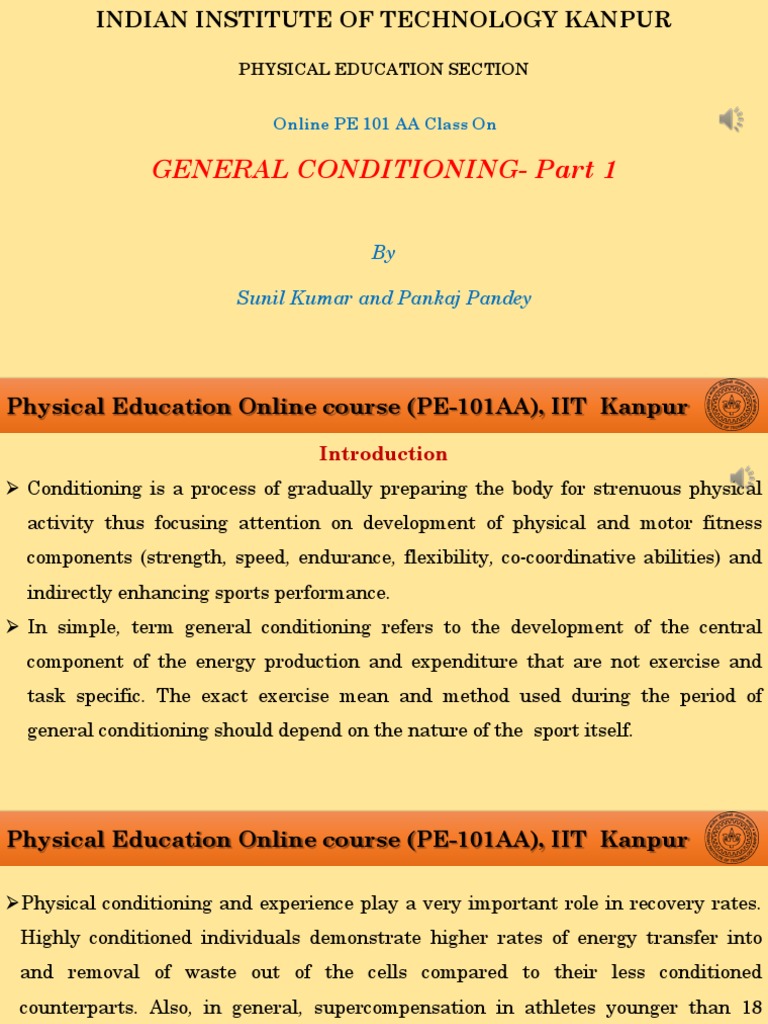 INDIAN INSTITUTE OF TECHNOLOGY KANPUR

PHYSICAL EDUCATION SECTION

Online PE 101 AA Class On

GENERAL CONDITIONING- Part 1

By

Sunil Kumar and Pankaj Pandey

Physical Education Online course (PE-101AA), IIT Kanpur

Introduction

➢ Conditioning is a process of gradually preparing the body for strenuous physical activity thus focusing attention on development of physical and motor fitness components (strength, speed, endurance, flexibility, co-coordinative abilities) and indirectly enhancing sports performance.

➢ In simple, term general conditioning refers to the development of the central component of the energy production and expenditure that are not exercise and task specific. The exact exercise mean and method used during the period of general conditioning should depend on the nature of the sport itself.

Physical Education Online course (PE-101AA), IIT Kanpur

➢Physical conditioning and experience play a very important role in recovery rates. Highly conditioned individuals demonstrate higher rates of energy transfer into and removal of waste out of the cells compared to their less conditioned counterparts. Also, in general, supercompensation in athletes younger than 18